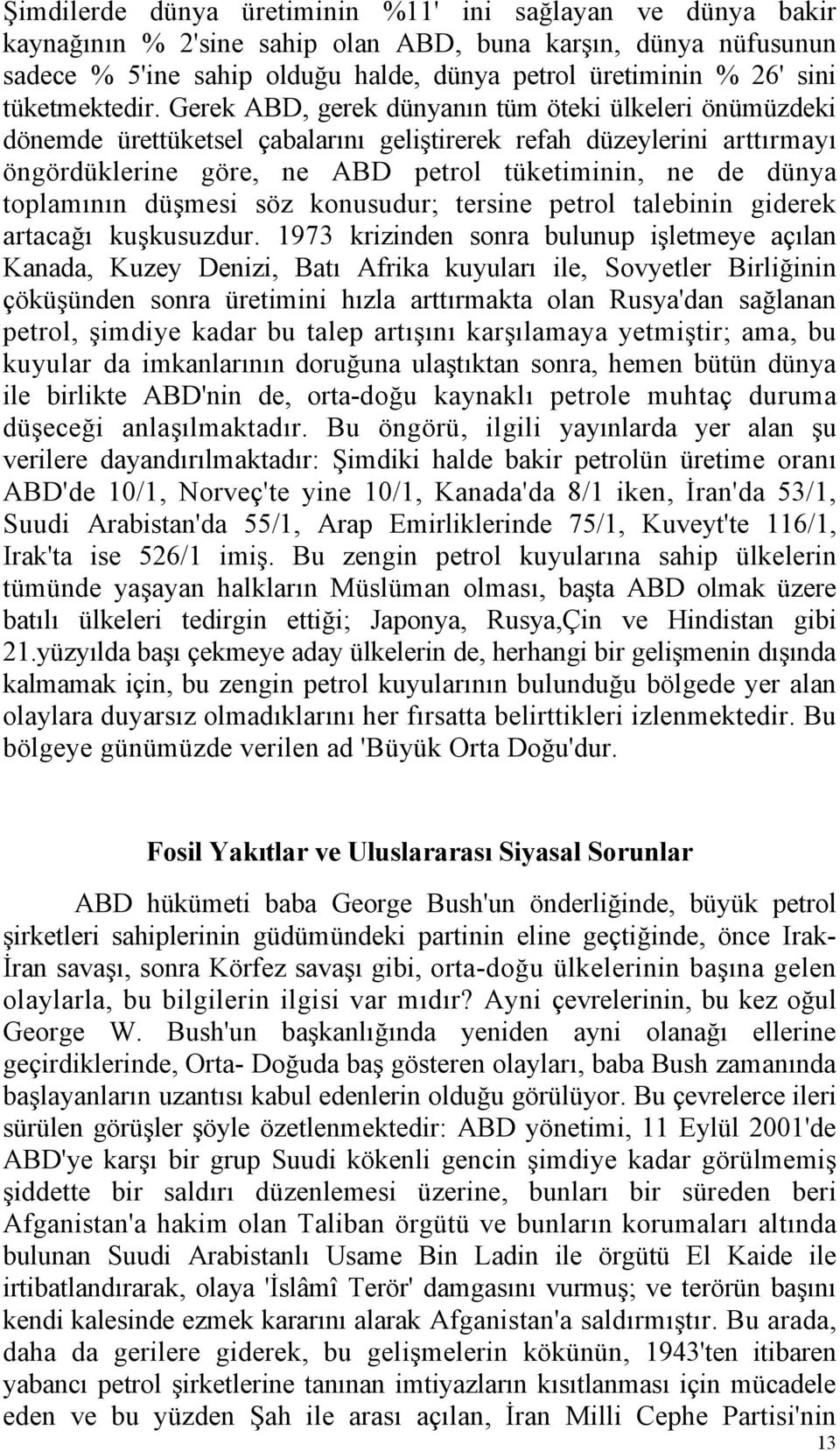 Şimdilerde dünya üretiminin %11' ini sağlayan ve dünya bakir kaynağının % 2'sine sahip olan ABD, buna karşın, dünya nüfusunun sadece % 5'ine sahip olduğu halde, dünya petrol üretiminin % 26' sini tüketmektedir. Gerek ABD, gerek dünyanın tüm öteki ülkeleri önümüzdeki dönemde ürettüketsel çabalarını geliştirerek refah düzeylerini arttırmayı öngördüklerine göre, ne ABD petrol tüketiminin, ne de dünya toplamının düşmesi söz konusudur; tersine petrol talebinin giderek artacağı kuşkusuzdur. 1973 krizinden sonra bulunup işletmeye açılan Kanada, Kuzey Denizi, Batı Afrika kuyuları ile, Sovyetler Birliğinin çöküşünden sonra üretimini hızla arttırmakta olan Rusya'dan sağlanan petrol, şimdiye kadar bu talep artışını karşılamaya yetmiştir; ama, bu kuyular da imkanlarının doruğuna ulaştıktan sonra, hemen bütün dünya ile birlikte ABD'nin de, orta-doğu kaynaklı petrole muhtaç duruma düşeceği anlaşılmaktadır. Bu öngörü, ilgili yayınlarda yer alan şu verilere dayandırılmaktadır: Şimdiki halde bakir petrolün üretime oranı ABD'de 10/1, Norveç'te yine 10/1, Kanada'da 8/1 iken, İran'da 53/1, Suudi Arabistan'da 55/1, Arap Emirliklerinde 75/1, Kuveyt'te 116/1, Irak'ta ise 526/1 imiş. Bu zengin petrol kuyularına sahip ülkelerin tümünde yaşayan halkların Müslüman olması, başta ABD olmak üzere batılı ülkeleri tedirgin ettiği; Japonya, Rusya,Çin ve Hindistan gibi 21.yüzyılda başı çekmeye aday ülkelerin de, herhangi bir gelişmenin dışında kalmamak için, bu zengin petrol kuyularının bulunduğu bölgede yer alan olaylara duyarsız olmadıklarını her fırsatta belirttikleri izlenmektedir. Bu bölgeye günümüzde verilen ad 'Büyük Orta Doğu'dur.

Fosil Yakıtlar ve Uluslararası Siyasal Sorunlar

ABD hükümeti baba George Bush'un önderliğinde, büyük petrol şirketleri sahiplerinin güdümündeki partinin eline geçtiğinde, önce Irak-İran savaşı, sonra Körfez savaşı gibi, orta-doğu ülkelerinin başına gelen olaylarla, bu bilgilerin ilgisi var mıdır? Ayni çevrelerinin, bu kez oğul George W. Bush'un başkanlığında yeniden ayni olanağı ellerine geçirdiklerinde, Orta- Doğuda baş gösteren olayları, baba Bush zamanında başlayanların uzantısı kabul edenlerin olduğu görülüyor. Bu çevrelerce ileri sürülen görüşler şöyle özetlenmektedir: ABD yönetimi, 11 Eylül 2001'de ABD'ye karşı bir grup Suudi kökenli gencin şimdiye kadar görülmemiş şiddette bir saldırı düzenlemesi üzerine, bunları bir süreden beri Afganistan'a hakim olan Taliban örgütü ve bunların korumaları altında bulunan Suudi Arabistanlı Usame Bin Ladin ile örgütü El Kaide ile irtibatlandırarak, olaya 'İslâmî Terör' damgasını vurmuş; ve terörün başını kendi kalesinde ezmek kararını alarak Afganistan'a saldırmıştır. Bu arada, daha da gerilere giderek, bu gelişmelerin kökünün, 1943'ten itibaren yabancı petrol şirketlerine tanınan imtiyazların kısıtlanması için mücadele eden ve bu yüzden Şah ile arası açılan, İran Milli Cephe Partisi'nin

13